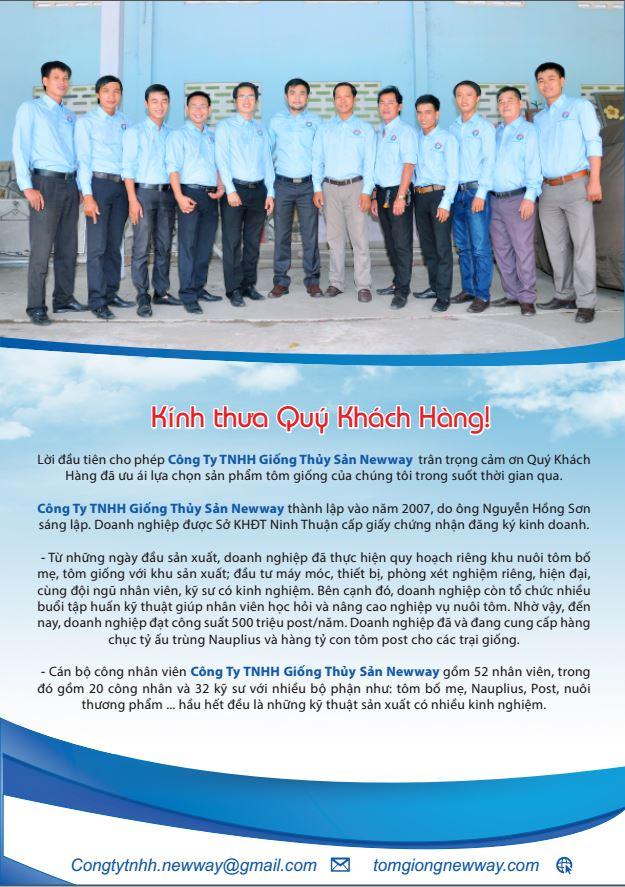 Kính thưa Quý Khách Hàng!

Lời đầu tiên cho phép Công Ty TNHH Giống Thủy Sản Newway trân trọng cảm ơn Quý Khách Hàng đã ưu ái lựa chọn sản phẩm tôm giống của chúng tôi trong suốt thời gian qua.

Công Ty TNHH Giống Thủy Sản Newway thành lập vào năm 2007, do ông Nguyễn Hồng Sơn sáng lập. Doanh nghiệp được Sở KHĐT Ninh Thuận cấp giấy chứng nhận đăng ký kinh doanh.

- Từ những ngày đầu sản xuất, doanh nghiệp đã thực hiện quy hoạch riêng khu nuôi tôm bố mẹ, tôm giống với khu sản xuất; đầu tư máy móc, thiết bị, phòng xét nghiệm riêng, hiện đại, cùng đội ngũ nhân viên, kỹ sư có kinh nghiệm. Bên cạnh đó, doanh nghiệp còn tổ chức nhiều buổi tập huấn kỹ thuật giúp nhân viên học hỏi và nâng cao nghiệp vụ nuôi tôm. Nhờ vậy, đến nay, doanh nghiệp đạt công suất 500 triệu post/năm. Doanh nghiệp đã và đang cung cấp hàng chục tỷ ấu trùng Nauplius và hàng tỷ con tôm post cho các trại giống.

- Cán bộ công nhân viên Công Ty TNHH Giống Thủy Sản Newway gồm 52 nhân viên, trong đó gồm 20 công nhân và 32 kỹ sư với nhiều bộ phận như: tôm bố mẹ, Nauplius, Post, nuôi thương phẩm ... hầu hết đều là những kỹ thuật sản xuất có nhiều kinh nghiệm.

Congtytnhh.newway@gmail.com tomgiongnewway.com